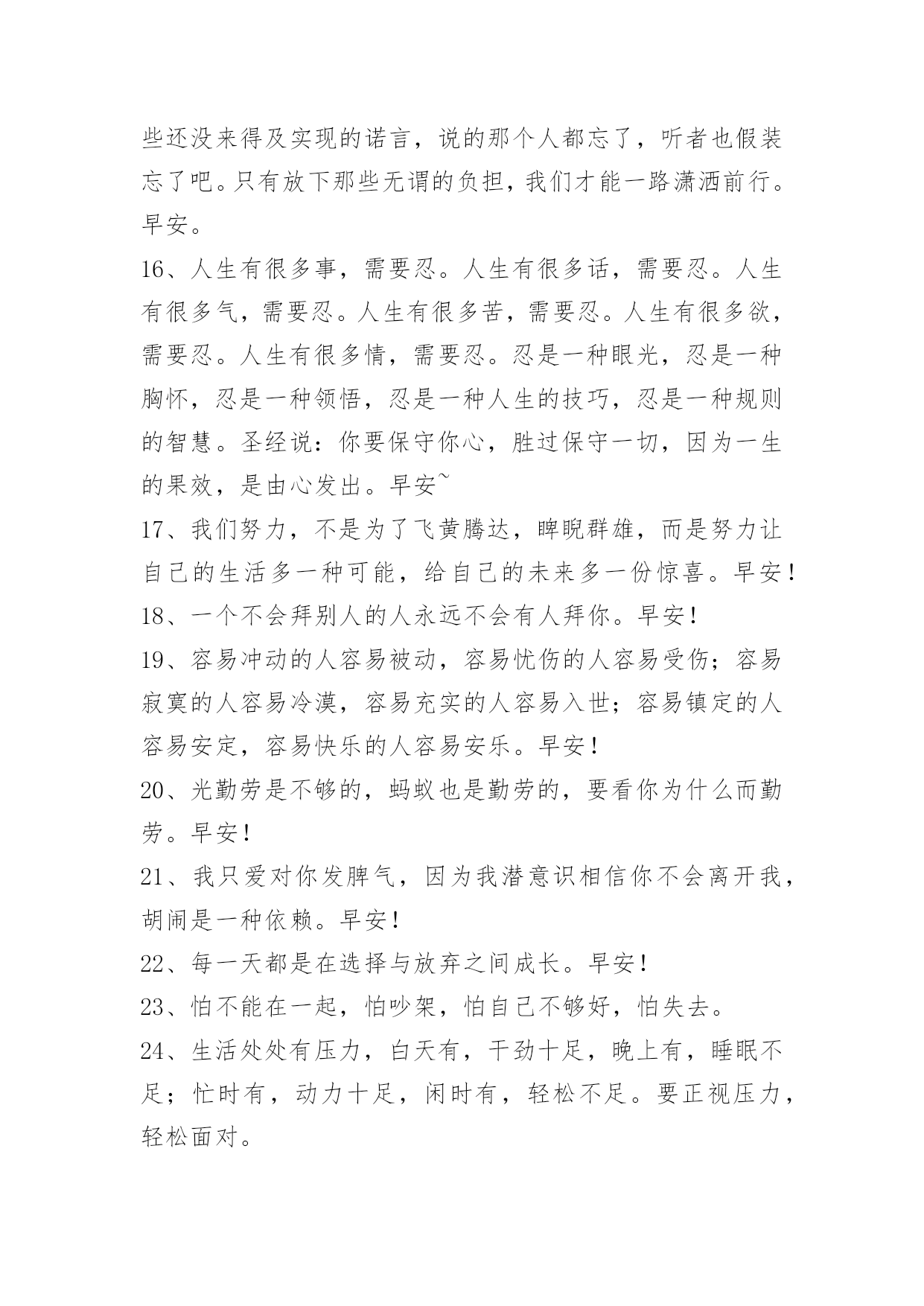 些还没来得及实现的诺言，说的那个人都忘了，听者也假装忘了吧。只有放下那些无谓的负担，我们才能一路潇洒前行。早安。

16、人生有很多事，需要忍。人生有很多话，需要忍。人生有很多气，需要忍。人生有很多苦，需要忍。人生有很多欲，需要忍。人生有很多情，需要忍。忍是一种眼光，忍是一种胸怀，忍是一种领悟，忍是一种人生的技巧，忍是一种规则的智慧。圣经说：你要保守你心，胜过保守一切，因为一生的果效，是由心发出。早安~

17、我们努力，不是为了飞黄腾达，睥睨群雄，而是努力让自己的生活多一种可能，给自己的未来多一份惊喜。早安！

18、一个不会拜别人的人永远不会有人拜你。早安！

19、容易冲动的人容易被动，容易忧伤的人容易受伤；容易寂寞的人容易冷漠，容易充实的人容易入世；容易镇定的人容易安定，容易快乐的人容易安乐。早安！

20、光勤劳是不够的，蚂蚁也是勤劳的，要看你为什么而勤劳。早安！

21、我只爱对你发脾气，因为我潜意识相信你不会离开我，胡闹是一种依赖。早安！

22、每一天都是在选择与放弃之间成长。早安！

23、怕不能在一起，怕吵架，怕自己不够好，怕失去。

24、生活处处有压力，白天有，干劲十足，晚上有，睡眠不足；忙时有，动力十足，闲时有，轻松不足。要正视压力，轻松面对。